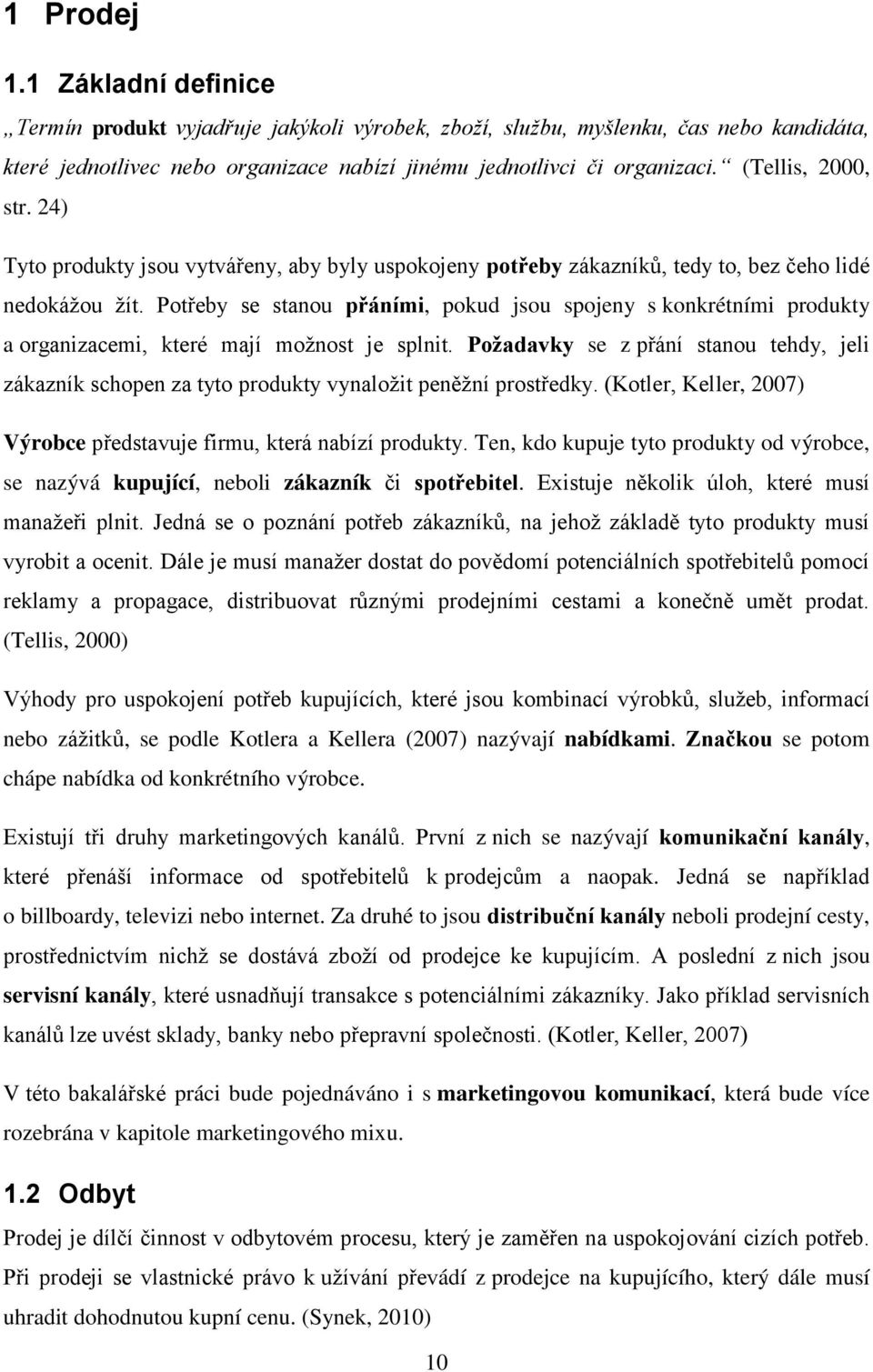 1 Prodej

1.1 Základní definice

„Termín produkt vyjadřuje jakýkoli výrobek, zboží, službu, myšlenku, čas nebo kandidáta, které jednotlivec nebo organizace nabízí jinému jednotlivci či organizaci.“ (Tellis, 2000, str. 24)

Tyto produkty jsou vytvářeny, aby byly uspokojeny potřeby zákazníků, tedy to, bez čeho lidé nedokážou žít. Potřeby se stanou přáními, pokud jsou spojeny s konkrétními produkty a organizacemi, které mají možnost je splnit. Požadavky se z přání stanou tehdy, jeli zákazník schopen za tyto produkty vynaložit peněžní prostředky. (Kotler, Keller, 2007)

Výrobce představuje firmu, která nabízí produkty. Ten, kdo kupuje tyto produkty od výrobce, se nazývá kupující, neboli zákazník či spotřebitel. Existuje několik úloh, které musí manažeři plnit. Jedná se o poznání potřeb zákazníků, na jehož základě tyto produkty musí vyrobit a ocenit. Dále je musí manažer dostat do povědomí potenciálních spotřebitelů pomocí reklamy a propagace, distribuovat různými prodejními cestami a konečně umět prodat. (Tellis, 2000)

Výhody pro uspokojení potřeb kupujících, které jsou kombinací výrobků, služeb, informací nebo zážitků, se podle Kotlera a Kellera (2007) nazývají nabídkami. Značkou se potom chápe nabídka od konkrétního výrobce.

Existují tři druhy marketingových kanálů. První z nich se nazývají komunikační kanály, které přenáší informace od spotřebitelů k prodejcům a naopak. Jedná se například o billboardy, televizi nebo internet. Za druhé to jsou distribuční kanály neboli prodejní cesty, prostřednictvím nichž se dostává zboží od prodejce ke kupujícím. A poslední z nich jsou servisní kanály, které usnadňují transakce s potenciálními zákazníky. Jako příklad servisních kanálů lze uvést sklady, banky nebo přepravní společnosti. (Kotler, Keller, 2007)

V této bakalářské práci bude pojednáváno i s marketingovou komunikací, která bude více rozebrána v kapitole marketingového mixu.

1.2 Odbyt

Prodej je dílčí činnost v odbytovém procesu, který je zaměřen na uspokojování cizích potřeb. Při prodeji se vlastnické právo k užívání převádí z prodejce na kupujícího, který dále musí uhradit dohodnutou kupní cenu. (Synek, 2010)

10